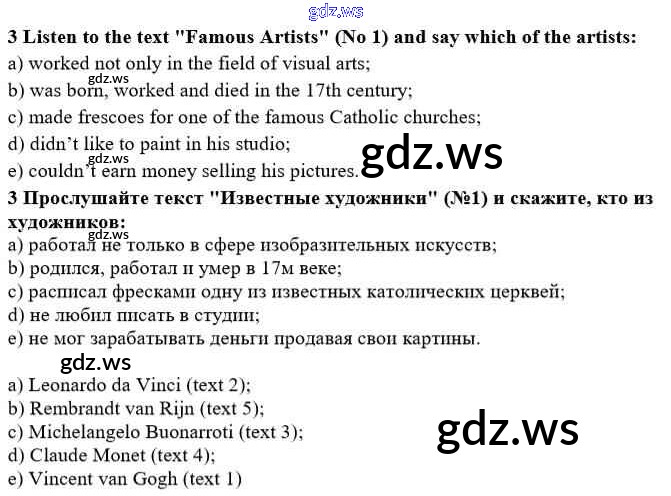 3 Listen to the text "Famous Artists" (No 1) and say which of the artists:
a) worked not only in the field of visual arts;
b) was born, worked and died in the 17th century;
c) made frescoes for one of the famous Catholic churches;
d) didn't like to paint in his studio;
e) couldn't earn money selling his pictures.

3 Прослушайте текст "Известные художники" (№1) и скажите, кто из художников:
a) работал не только в сфере изобразительных искусств;
b) родился, работал и умер в 17м веке;
c) расписал фресками одну из известных католических церквей;
d) не любил писать в студии;
e) не мог зарабатывать деньги продавая свои картины.

a) Leonardo da Vinci (text 2);
b) Rembrandt van Rijn (text 5);
c) Michelangelo Buonarroti (text 3);
d) Claude Monet (text 4);
e) Vincent van Gogh (text 1)

gdz.ws